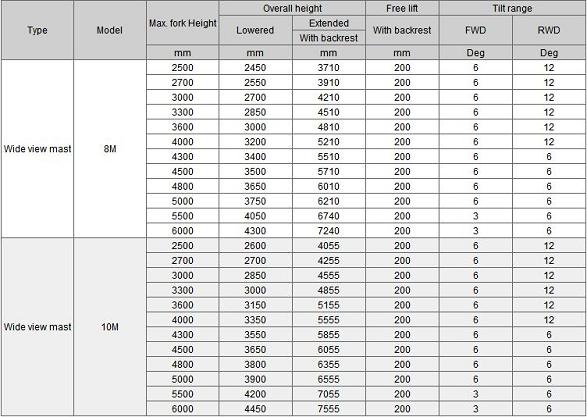 | Type | Model | Max. fork Height | Overall height Lowered | Overall height Extended With backrest | Free lift With backrest | Tilt range FWD | Tilt range RWD |
|---|---|---|---|---|---|---|---|
| | | mm | mm | mm | mm | Deg | Deg |
| Wide view mast | 8M | 2500 | 2450 | 3710 | 200 | 6 | 12 |
| | | 2700 | 2550 | 3910 | 200 | 6 | 12 |
| | | 3000 | 2700 | 4210 | 200 | 6 | 12 |
| | | 3300 | 2850 | 4510 | 200 | 6 | 12 |
| | | 3600 | 3000 | 4810 | 200 | 6 | 12 |
| | | 4000 | 3200 | 5210 | 200 | 6 | 12 |
| | | 4300 | 3400 | 5510 | 200 | 6 | 6 |
| | | 4500 | 3500 | 5710 | 200 | 6 | 6 |
| | | 4800 | 3650 | 6010 | 200 | 6 | 6 |
| | | 5000 | 3750 | 6210 | 200 | 6 | 6 |
| | | 5500 | 4050 | 6740 | 200 | 3 | 6 |
| | | 6000 | 4300 | 7240 | 200 | 3 | 6 |
| Wide view mast | 10M | 2500 | 2600 | 4055 | 200 | 6 | 12 |
| | | 2700 | 2700 | 4255 | 200 | 6 | 12 |
| | | 3000 | 2850 | 4555 | 200 | 6 | 12 |
| | | 3300 | 3000 | 4855 | 200 | 6 | 12 |
| | | 3600 | 3150 | 5155 | 200 | 6 | 12 |
| | | 4000 | 3350 | 5555 | 200 | 6 | 12 |
| | | 4300 | 3550 | 5855 | 200 | 6 | 6 |
| | | 4500 | 3650 | 6055 | 200 | 6 | 6 |
| | | 4800 | 3800 | 6355 | 200 | 6 | 6 |
| | | 5000 | 3900 | 6555 | 200 | 6 | 6 |
| | | 5500 | 4200 | 7055 | 200 | 3 | 6 |
| | | 6000 | 4450 | 7555 | 200 | 3 | 6 |